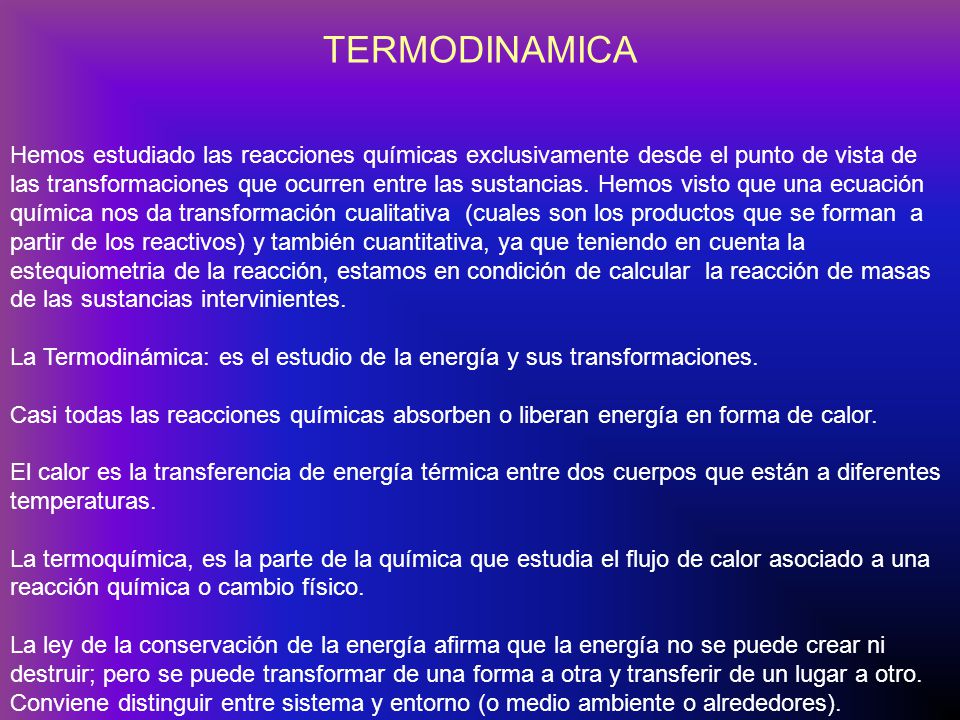 TERMODINAMICA

Hemos estudiado las reacciones químicas exclusivamente desde el punto de vista de las transformaciones que ocurren entre las sustancias. Hemos visto que una ecuación química nos da transformación cualitativa (cuales son los productos que se forman a partir de los reactivos) y también cuantitativa, ya que teniendo en cuenta la estequiometria de la reacción, estamos en condición de calcular la reacción de masas de las sustancias intervinientes.

La Termodinámica: es el estudio de la energía y sus transformaciones.

Casi todas las reacciones químicas absorben o liberan energía en forma de calor.

El calor es la transferencia de energía térmica entre dos cuerpos que están a diferentes temperaturas.

La termoquímica, es la parte de la química que estudia el flujo de calor asociado a una reacción química o cambio físico.

La ley de la conservación de la energía afirma que la energía no se puede crear ni destruir; pero se puede transformar de una forma a otra y transferir de un lugar a otro. Conviene distinguir entre sistema y entorno (o medio ambiente o alrededores).